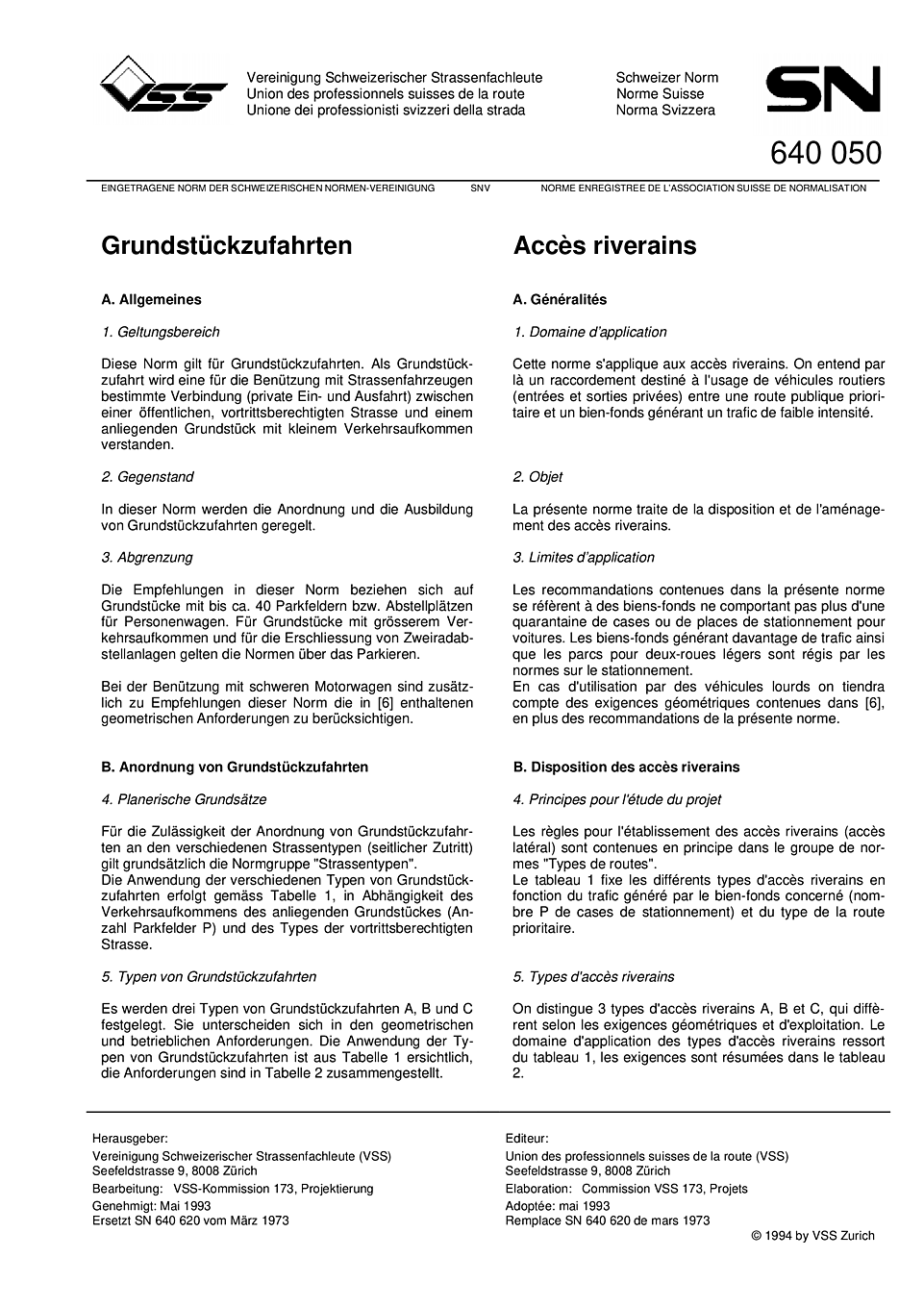 VSS

Vereinigung Schweizerischer Strassenfachleute
Union des professionnels suisses de la route
Unione dei professionisti svizzeri della strada

Schweizer Norm
Norme Suisse
Norma Svizzera

SN

640 050

EINGETRAGENE NORM DER SCHWEIZERISCHEN NORMEN-VEREINIGUNG SNV NORME ENREGISTREE DE L'ASSOCIATION SUISSE DE NORMALISATION

Grundstückzufahrten

A. Allgemeines

1. Geltungsbereich

Diese Norm gilt für Grundstückzufahrten. Als Grundstückzufahrt wird eine für die Benützung mit Strassenfahrzeugen bestimmte Verbindung (private Ein- und Ausfahrt) zwischen einer öffentlichen, vortrittsberechtigten Strasse und einem anliegenden Grundstück mit kleinem Verkehrsaufkommen verstanden.

2. Gegenstand

In dieser Norm werden die Anordnung und die Ausbildung von Grundstückzufahrten geregelt.

3. Abgrenzung

Die Empfehlungen in dieser Norm beziehen sich auf Grundstücke mit bis ca. 40 Parkfeldern bzw. Abstellplätzen für Personenwagen. Für Grundstücke mit grösserem Verkehrsaufkommen und für die Erschliessung von Zweiradabstellanlagen gelten die Normen über das Parkieren.

Bei der Benützung mit schweren Motorwagen sind zusätzlich zu Empfehlungen dieser Norm die in [6] enthaltenen geometrischen Anforderungen zu berücksichtigen.

B. Anordnung von Grundstückzufahrten

4. Planerische Grundsätze

Für die Zulässigkeit der Anordnung von Grundstückzufahrten an den verschiedenen Strassentypen (seitlicher Zutritt) gilt grundsätzlich die Normgruppe "Strassentypen".
Die Anwendung der verschiedenen Typen von Grundstückzufahrten erfolgt gemäss Tabelle 1, in Abhängigkeit des Verkehrsaufkommens des anliegenden Grundstückes (Anzahl Parkfelder P) und des Types der vortrittsberechtigten Strasse.

5. Typen von Grundstückzufahrten

Es werden drei Typen von Grundstückzufahrten A, B und C festgelegt. Sie unterscheiden sich in den geometrischen und betrieblichen Anforderungen. Die Anwendung der Typen von Grundstückzufahrten ist aus Tabelle 1 ersichtlich, die Anforderungen sind in Tabelle 2 zusammengestellt.

Accès riverains

A. Généralités

1. Domaine d'application

Cette norme s'applique aux accès riverains. On entend par là un raccordement destiné à l'usage de véhicules routiers (entrées et sorties privées) entre une route publique prioritaire et un bien-fonds générant un trafic de faible intensité.

2. Objet

La présente norme traite de la disposition et de l'aménagement des accès riverains.

3. Limites d'application

Les recommandations contenues dans la présente norme se réfèrent à des biens-fonds ne comportant pas plus d'une quarantaine de cases ou de places de stationnement pour voitures. Les biens-fonds générant davantage de trafic ainsi que les parcs pour deux-roues légers sont régis par les normes sur le stationnement.
En cas d'utilisation par des véhicules lourds on tiendra compte des exigences géométriques contenues dans [6], en plus des recommandations de la présente norme.

B. Disposition des accès riverains

4. Principes pour l'étude du projet

Les règles pour l'établissement des accès riverains (accès latéral) sont contenues en principe dans le groupe de normes "Types de routes".
Le tableau 1 fixe les différents types d'accès riverains en fonction du trafic généré par le bien-fonds concerné (nombre P de cases de stationnement) et du type de la route prioritaire.

5. Types d'accès riverains

On distingue 3 types d'accès riverains A, B et C, qui diffèrent selon les exigences géométriques et d'exploitation. Le domaine d'application des types d'accès riverains ressort du tableau 1, les exigences sont résumées dans le tableau 2.

Herausgeber:
Vereinigung Schweizerischer Strassenfachleute (VSS)
Seefeldstrasse 9, 8008 Zürich
Bearbeitung: VSS-Kommission 173, Projektierung
Genehmigt: Mai 1993
Ersetzt SN 640 620 vom März 1973

Editeur:
Union des professionnels suisses de la route (VSS)
Seefeldstrasse 9, 8008 Zürich
Elaboration: Commission VSS 173, Projets
Adoptée: mai 1993
Remplace SN 640 620 de mars 1973

© 1994 by VSS Zurich